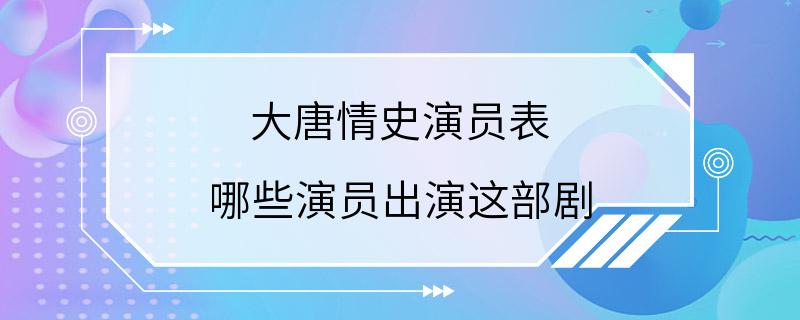 大唐情史演员表

哪些演员出演这部剧